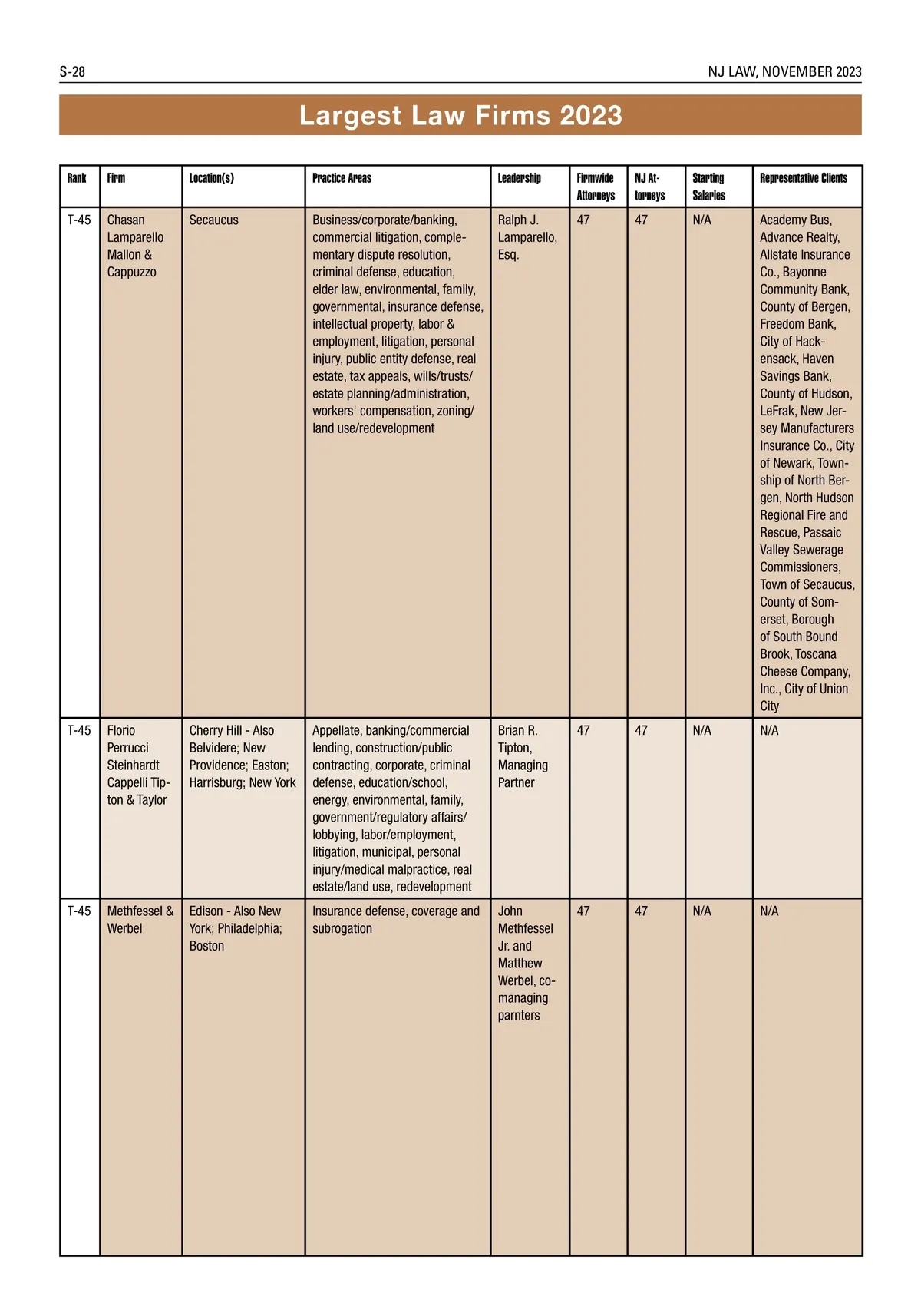 S-28

NJ LAW, NOVEMBER 2023

Largest Law Firms 2023

| Rank | Firm | Location(s) | Practice Areas | Leadership | Firmwide Attorneys | NJ Attorneys | Starting Salaries | Representative Clients |
|---|---|---|---|---|---|---|---|---|
| T-45 | Chasan Lamparello Mallon & Cappuzzo | Secaucus | Business/corporate/banking, commercial litigation, complementary dispute resolution, criminal defense, education, elder law, environmental, family, governmental, insurance defense, intellectual property, labor & employment, litigation, personal injury, public entity defense, real estate, tax appeals, wills/trusts/estate planning/administration, workers' compensation, zoning/land use/redevelopment | Ralph J. Lamparello, Esq. | 47 | 47 | N/A | Academy Bus, Advance Realty, Allstate Insurance Co., Bayonne Community Bank, County of Bergen, Freedom Bank, City of Hackensack, Haven Savings Bank, County of Hudson, LeFrak, New Jersey Manufacturers Insurance Co., City of Newark, Township of North Bergen, North Hudson Regional Fire and Rescue, Passaic Valley Sewerage Commissioners, Town of Secaucus, County of Somerset, Borough of South Bound Brook, Toscana Cheese Company, Inc., City of Union City |
| T-45 | Florio Perrucci Steinhardt Cappelli Tipton & Taylor | Cherry Hill - Also Belvidere; New Providence; Easton; Harrisburg; New York | Appellate, banking/commercial lending, construction/public contracting, corporate, criminal defense, education/school, energy, environmental, family, government/regulatory affairs/lobbying, labor/employment, litigation, municipal, personal injury/medical malpractice, real estate/land use, redevelopment | Brian R. Tipton, Managing Partner | 47 | 47 | N/A | N/A |
| T-45 | Methfessel & Werbel | Edison - Also New York; Philadelphia; Boston | Insurance defense, coverage and subrogation | John Methfessel Jr. and Matthew Werbel, co-managing parnters | 47 | 47 | N/A | N/A |